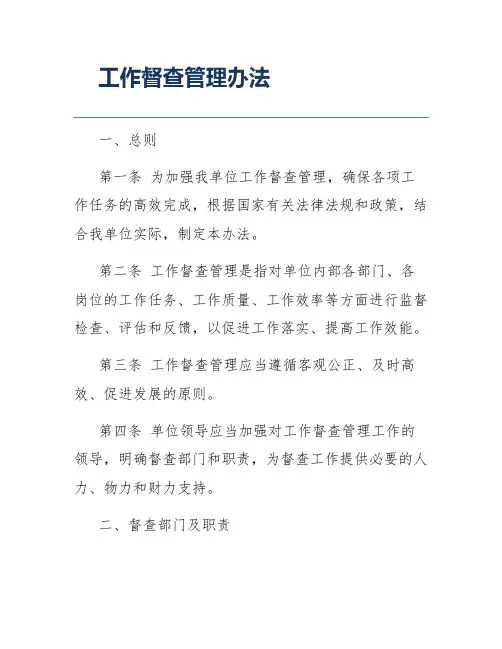 工作督查管理办法

一、总则

第一条 为加强我单位工作督查管理，确保各项工作任务的高效完成，根据国家有关法律法规和政策，结合我单位实际，制定本办法。

第二条 工作督查管理是指对单位内部各部门、各岗位的工作任务、工作质量、工作效率等方面进行监督检查、评估和反馈，以促进工作落实、提高工作效能。

第三条 工作督查管理应当遵循客观公正、及时高效、促进发展的原则。

第四条 单位领导应当加强对工作督查管理工作的领导，明确督查部门和职责，为督查工作提供必要的人力、物力和财力支持。

二、督查部门及职责